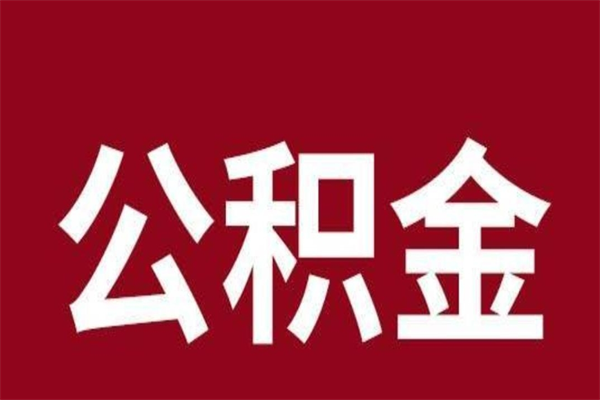 公积金